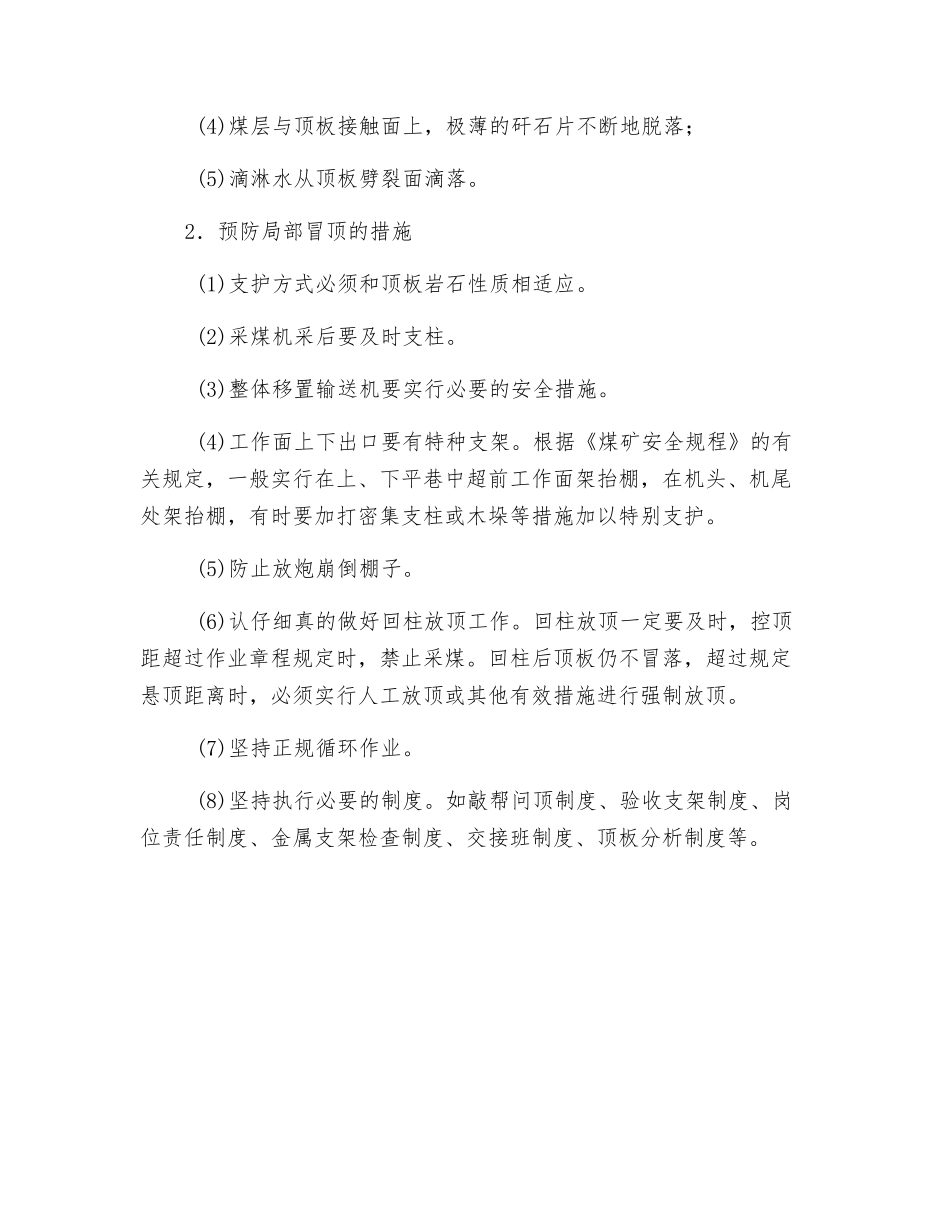 (4)煤层与顶板接触面上，极薄的矸石片不断地脱落；

(5)滴淋水从顶板劈裂面滴落。

2．预防局部冒顶的措施

(1)支护方式必须和顶板岩石性质相适应。

(2)采煤机采后要及时支柱。

(3)整体移置输送机要实行必要的安全措施。

(4)工作面上下出口要有特种支架。根据《煤矿安全规程》的有关规定，一般实行在上、下平巷中超前工作面架抬棚，在机头、机尾处架抬棚，有时要加打密集支柱或木垛等措施加以特别支护。

(5)防止放炮崩倒棚子。

(6)认仔细真的做好回柱放顶工作。回柱放顶一定要及时，控顶距超过作业章程规定时，禁止采煤。回柱后顶板仍不冒落，超过规定悬顶距离时，必须实行人工放顶或其他有效措施进行强制放顶。

(7)坚持正规循环作业。

(8)坚持执行必要的制度。如敲帮问顶制度、验收支架制度、岗位责任制度、金属支架检查制度、交接班制度、顶板分析制度等。